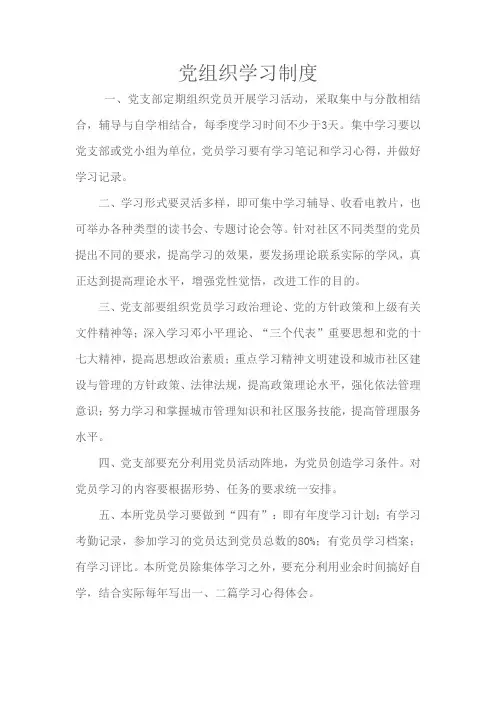 党组织学习制度

一、党支部定期组织党员开展学习活动，采取集中与分散相结合，辅导与自学相结合，每季度学习时间不少于3天。集中学习要以党支部或党小组为单位，党员学习要有学习笔记和学习心得，并做好学习记录。

二、学习形式要灵活多样，即可集中学习辅导、收看电教片，也可举办各种类型的读书会、专题讨论会等。针对社区不同类型的党员提出不同的要求，提高学习的效果，要发扬理论联系实际的学风，真正达到提高理论水平，增强党性觉悟，改进工作的目的。

三、党支部要组织党员学习政治理论、党的方针政策和上级有关文件精神等；深入学习邓小平理论、“三个代表”重要思想和党的十七大精神，提高思想政治素质；重点学习精神文明建设和城市社区建设与管理的方针政策、法律法规，提高政策理论水平，强化依法管理意识；努力学习和掌握城市管理知识和社区服务技能，提高管理服务水平。

四、党支部要充分利用党员活动阵地，为党员创造学习条件。对党员学习的内容要根据形势、任务的要求统一安排。

五、本所党员学习要做到“四有”：即有年度学习计划；有学习考勤记录，参加学习的党员达到党员总数的80%；有党员学习档案；有学习评比。本所党员除集体学习之外，要充分利用业余时间搞好自学，结合实际每年写出一、二篇学习心得体会。